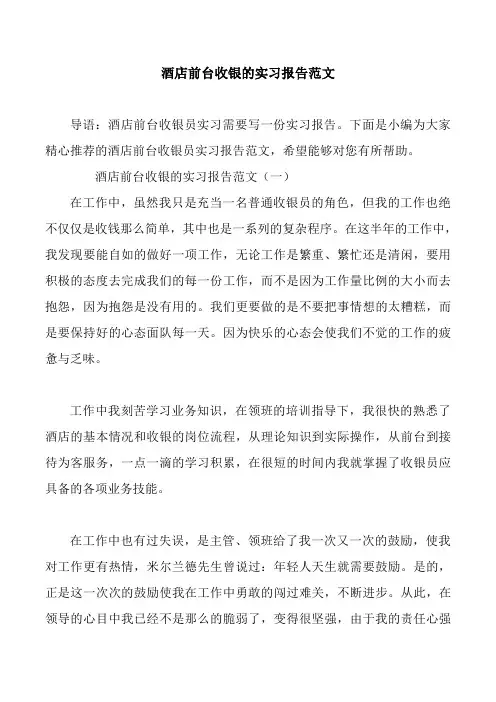 酒店前台收银的实习报告范文

导语：酒店前台收银员实习需要写一份实习报告。下面是小编为大家精心推荐的酒店前台收银员实习报告范文，希望能够对您有所帮助。

酒店前台收银的实习报告范文（一）

在工作中，虽然我只是充当一名普通收银员的角色，但我的工作也绝不仅仅是收钱那么简单，其中也是一系列的复杂程序。在这半年的工作中，我发现要能自如的做好一项工作，无论工作是繁重、繁忙还是清闲，要用积极的态度去完成我们的每一份工作，而不是因为工作量比例的大小而去抱怨，因为抱怨是没有用的。我们更要做的是不要把事情想的太糟糕，而是要保持好的心态面队每一天。因为快乐的心态会使我们不觉的工作的疲惫与乏味。

工作中我刻苦学习业务知识，在领班的培训指导下，我很快的熟悉了酒店的基本情况和收银的岗位流程，从理论知识到实际操作，从前台到接待为客服务，一点一滴的学习积累，在很短的时间内我就掌握了收银员应具备的各项业务技能。

在工作中也有过失误，是主管、领班给了我一次又一次的鼓励，使我对工作更有热情，米尔兰德先生曾说过：年轻人天生就需要鼓励。是的，正是这一次次的鼓励使我在工作中勇敢的闯过难关，不断进步。从此，在领导的心目中我已经不是那么的脆弱了，变得很坚强，由于我的责任心强